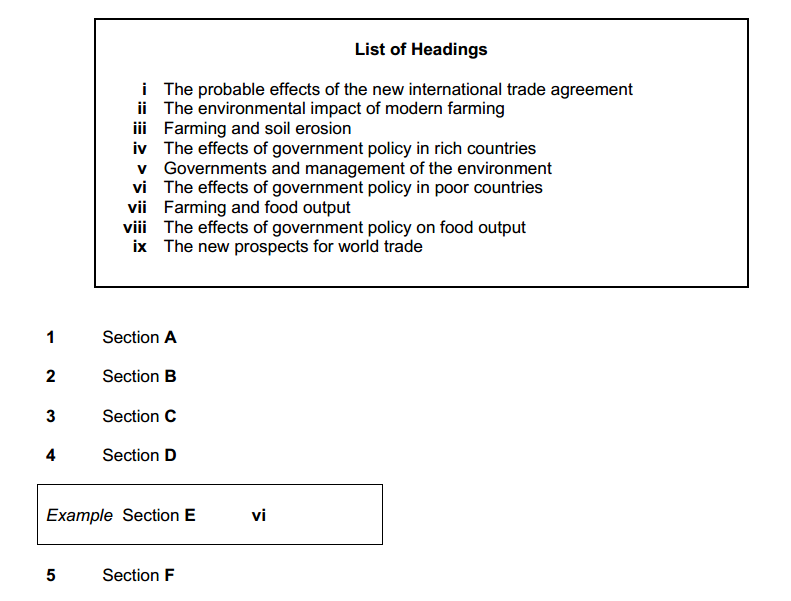 List of Headings

i The probable effects of the new international trade agreement
ii The environmental impact of modern farming
iii Farming and soil erosion
iv The effects of government policy in rich countries
v Governments and management of the environment
vi The effects of government policy in poor countries
vii Farming and food output
viii The effects of government policy on food output
ix The new prospects for world trade

1 Section A

2 Section B

3 Section C

4 Section D

Example Section E vi

5 Section F